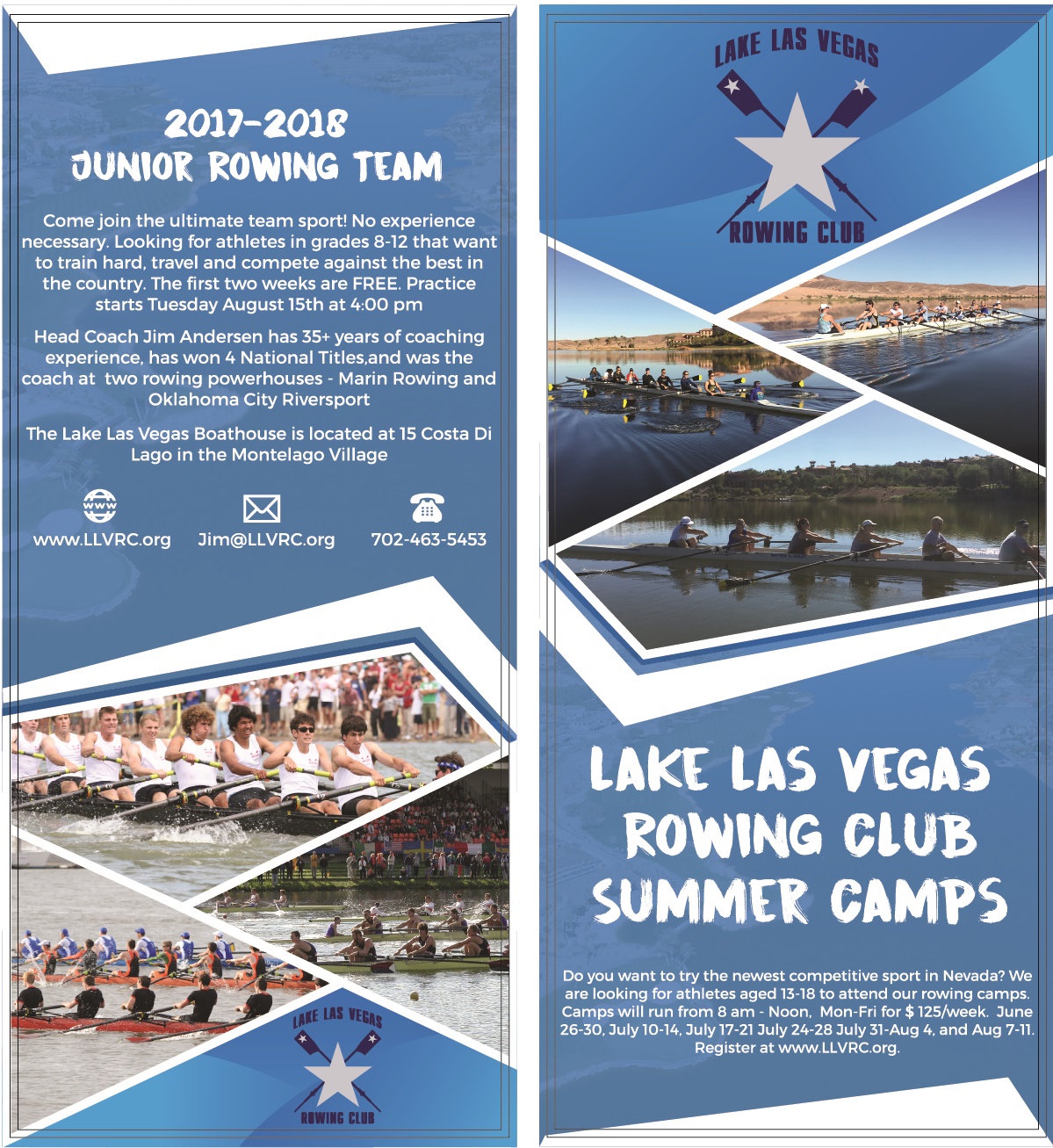 2017-2018
JUNIOR ROWING TEAM

Come join the ultimate team sport! No experience necessary. Looking for athletes in grades 8-12 that want to train hard, travel and compete against the best in the country. The first two weeks are FREE. Practice starts Tuesday August 15th at 4:00 pm

Head Coach Jim Andersen has 35+ years of coaching experience, has won 4 National Titles,and was the coach at two rowing powerhouses - Marin Rowing and Oklahoma City Riversport

The Lake Las Vegas Boathouse is located at 15 Costa Di Lago in the Montelago Village

www
www.LLVRC.org Jim@LLVRC.org 702-463-5453

LAKE LAS VEGAS
ROWING CLUB

LAKE LAS VEGAS
ROWING CLUB

LAKE LAS VEGAS
ROWING CLUB
SUMMER CAMPS

Do you want to try the newest competitive sport in Nevada? We are looking for athletes aged 13-18 to attend our rowing camps. Camps will run from 8 am - Noon, Mon-Fri for $ 125/week. June 26-30, July 10-14, July 17-21 July 24-28 July 31-Aug 4, and Aug 7-11. Register at www.LLVRC.org.